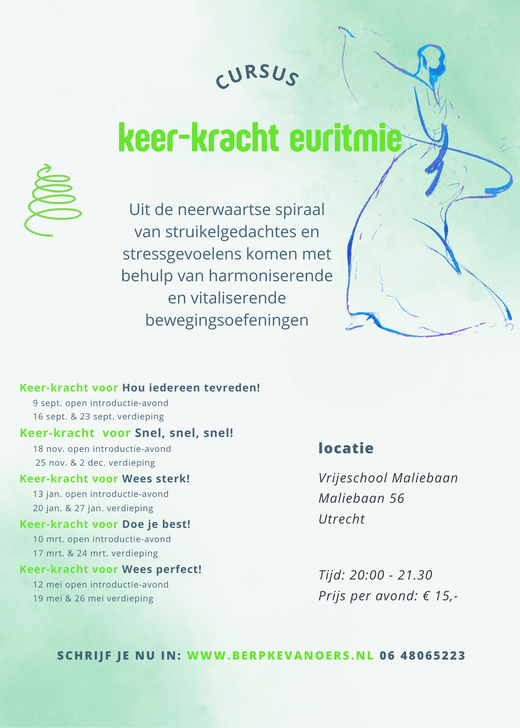 CURSUS

keer-kracht euritmie

Uit de neerwaartse spiraal van struikelgedachtes en stressgevoelens komen met behulp van harmoniserende en vitaliserende bewegingsoefeningen

Keer-kracht voor Hou iedereen tevreden!
9 sept. open introductie-avond
16 sept. & 23 sept. verdieping

Keer-kracht voor Snel, snel, snel!
18 nov. open introductie-avond
25 nov. & 2 dec. verdieping

Keer-kracht voor Wees sterk!
13 jan. open introductie-avond
20 jan. & 27 jan. verdieping

Keer-kracht voor Doe je best!
10 mrt. open introductie-avond
17 mrt. & 24 mrt. verdieping

Keer-kracht voor Wees perfect!
12 mei open introductie-avond
19 mei & 26 mei verdieping

locatie

Vrijeschool Maliebaan
Maliebaan 56
Utrecht

Tijd: 20:00 - 21.30
Prijs per avond: € 15,-

SCHRIJF JE NU IN: WWW.BERPKEVANOERS.NL 06 48065223